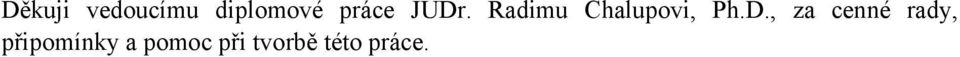 Děkuji vedoucímu diplomové práce JUDr. Radimu Chalupovi, Ph.D., za cenné rady, připomínky a pomoc při tvorbě této práce.